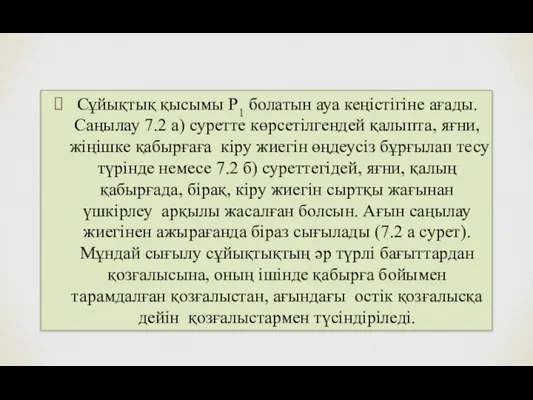 Сұйықтық қысымы $P_1$ болатын ауа кеңістігіне ағады. Саңылау 7.2 а) суретте көрсетілгендей қалыпта, яғни, жіңішке қабырғаға кіру жиегін өңдеусіз бұрғылап тесу түрінде немесе 7.2 б) суреттегідей, яғни, қалың қабырғада, бірақ, кіру жиегін сыртқы жағынан үшкірлеу арқылы жасалған болсын. Ағын саңылау жиегінен ажырағанда біраз сығылады (7.2 а сурет). Мұндай сығылу сұйықтықтың әр түрлі бағыттардан қозғалысына, оның ішінде қабырға бойымен тарамдалған қозғалыстан, ағындағы остік қозғалысқа дейін қозғалыстармен түсіндіріледі.